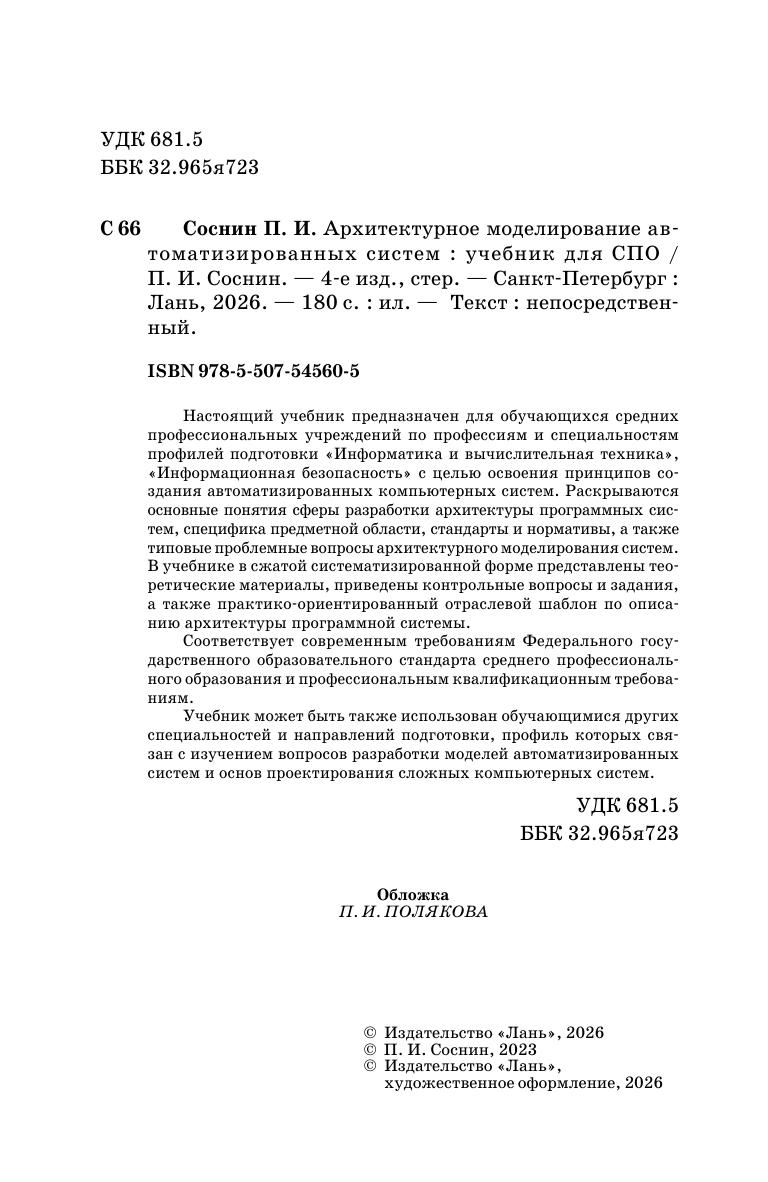 УДК 681.5
ББК 32.965я723

С 66 Соснин П. И. Архитектурное моделирование автоматизированных систем : учебник для СПО / П. И. Соснин. — 4-е изд., стер. — Санкт-Петербург : Лань, 2026. — 180 с. : ил. — Текст : непосредственный.

ISBN 978-5-507-54560-5

Настоящий учебник предназначен для обучающихся средних профессиональных учреждений по профессиям и специальностям профилей подготовки «Информатика и вычислительная техника», «Информационная безопасность» с целью освоения принципов создания автоматизированных компьютерных систем. Раскрываются основные понятия сферы разработки архитектуры программных систем, специфика предметной области, стандарты и нормативы, а также типовые проблемные вопросы архитектурного моделирования систем. В учебнике в сжатой систематизированной форме представлены теоретические материалы, приведены контрольные вопросы и задания, а также практико-ориентированный отраслевой шаблон по описанию архитектуры программной системы.

Соответствует современным требованиям Федерального государственного образовательного стандарта среднего профессионального образования и профессиональным квалификационным требованиям.

Учебник может быть также использован обучающимися других специальностей и направлений подготовки, профиль которых связан с изучением вопросов разработки моделей автоматизированных систем и основ проектирования сложных компьютерных систем.

УДК 681.5
ББК 32.965я723

Обложка
П. И. ПОЛЯКОВА

© Издательство «Лань», 2026
© П. И. Соснин, 2023
© Издательство «Лань», художественное оформление, 2026